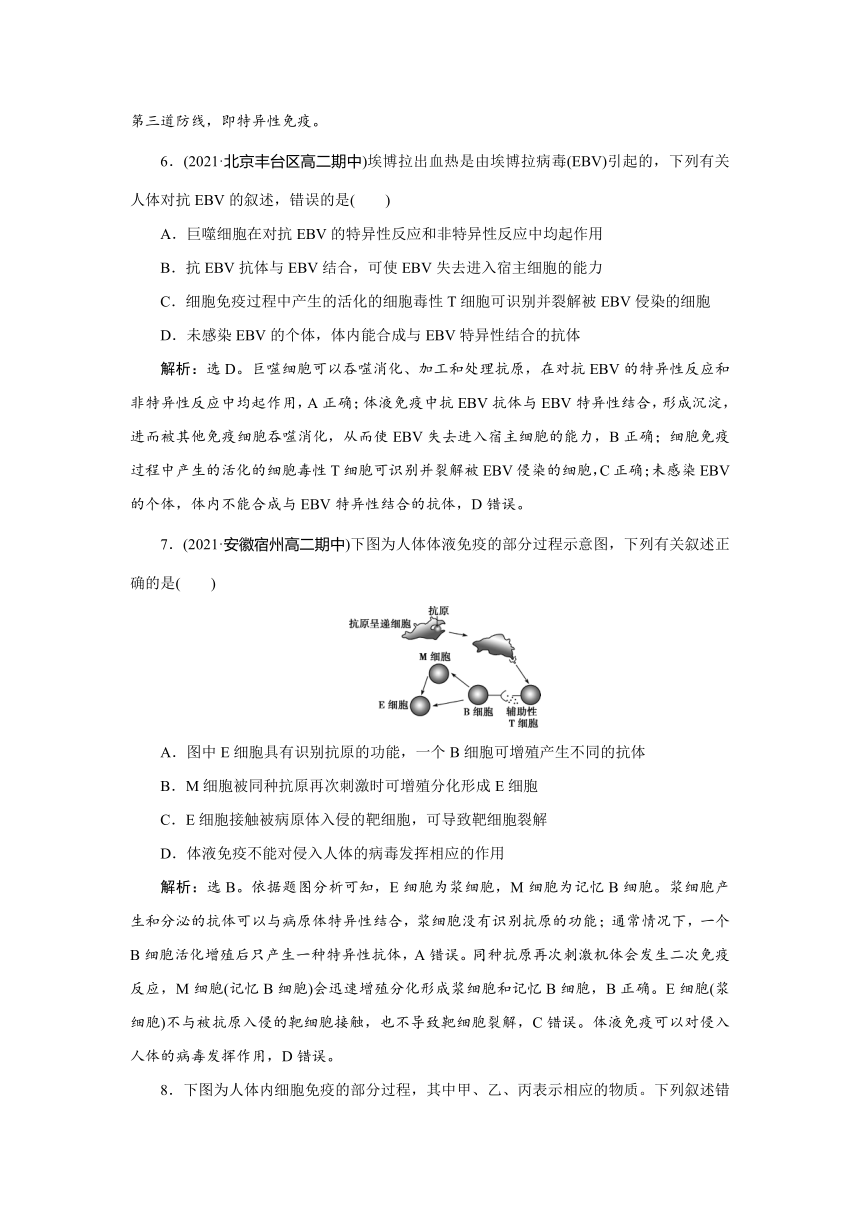 第三道防线，即特异性免疫。

6．(2021·北京丰台区高二期中)埃博拉出血热是由埃博拉病毒(EBV)引起的，下列有关人体对抗 EBV 的叙述，错误的是(　　)

A．巨噬细胞在对抗 EBV 的特异性反应和非特异性反应中均起作用

B．抗 EBV 抗体与 EBV 结合，可使 EBV 失去进入宿主细胞的能力

C．细胞免疫过程中产生的活化的细胞毒性 T 细胞可识别并裂解被 EBV 侵染的细胞

D．未感染 EBV 的个体，体内能合成与 EBV 特异性结合的抗体

解析：选 D。巨噬细胞可以吞噬消化、加工和处理抗原，在对抗 EBV 的特异性反应和非特异性反应中均起作用，A 正确；体液免疫中抗 EBV 抗体与 EBV 特异性结合，形成沉淀，进而被其他免疫细胞吞噬消化，从而使 EBV 失去进入宿主细胞的能力，B 正确；细胞免疫过程中产生的活化的细胞毒性 T 细胞可识别并裂解被 EBV 侵染的细胞，C 正确；未感染 EBV 的个体，体内不能合成与 EBV 特异性结合的抗体，D 错误。

7．(2021·安徽宿州高二期中)下图为人体体液免疫的部分过程示意图，下列有关叙述正确的是(　　)

抗原
抗原呈递细胞
M 细胞
E 细胞
B 细胞
辅助性 T 细胞

A．图中 E 细胞具有识别抗原的功能，一个 B 细胞可增殖产生不同的抗体

B．M 细胞被同种抗原再次刺激时可增殖分化形成 E 细胞

C．E 细胞接触被病原体入侵的靶细胞，可导致靶细胞裂解

D．体液免疫不能对侵入人体的病毒发挥相应的作用

解析：选 B。依据题图分析可知，E 细胞为浆细胞，M 细胞为记忆 B 细胞。浆细胞产生和分泌的抗体可以与病原体特异性结合，浆细胞没有识别抗原的功能；通常情况下，一个 B 细胞活化增殖后只产生一种特异性抗体，A 错误。同种抗原再次刺激机体会发生二次免疫反应，M 细胞(记忆 B 细胞)会迅速增殖分化形成浆细胞和记忆 B 细胞，B 正确。E 细胞(浆细胞)不与被抗原入侵的靶细胞接触，也不导致靶细胞裂解，C 错误。体液免疫可以对侵入人体的病毒发挥作用，D 错误。

8．下图为人体内细胞免疫的部分过程，其中甲、乙、丙表示相应的物质。下列叙述错